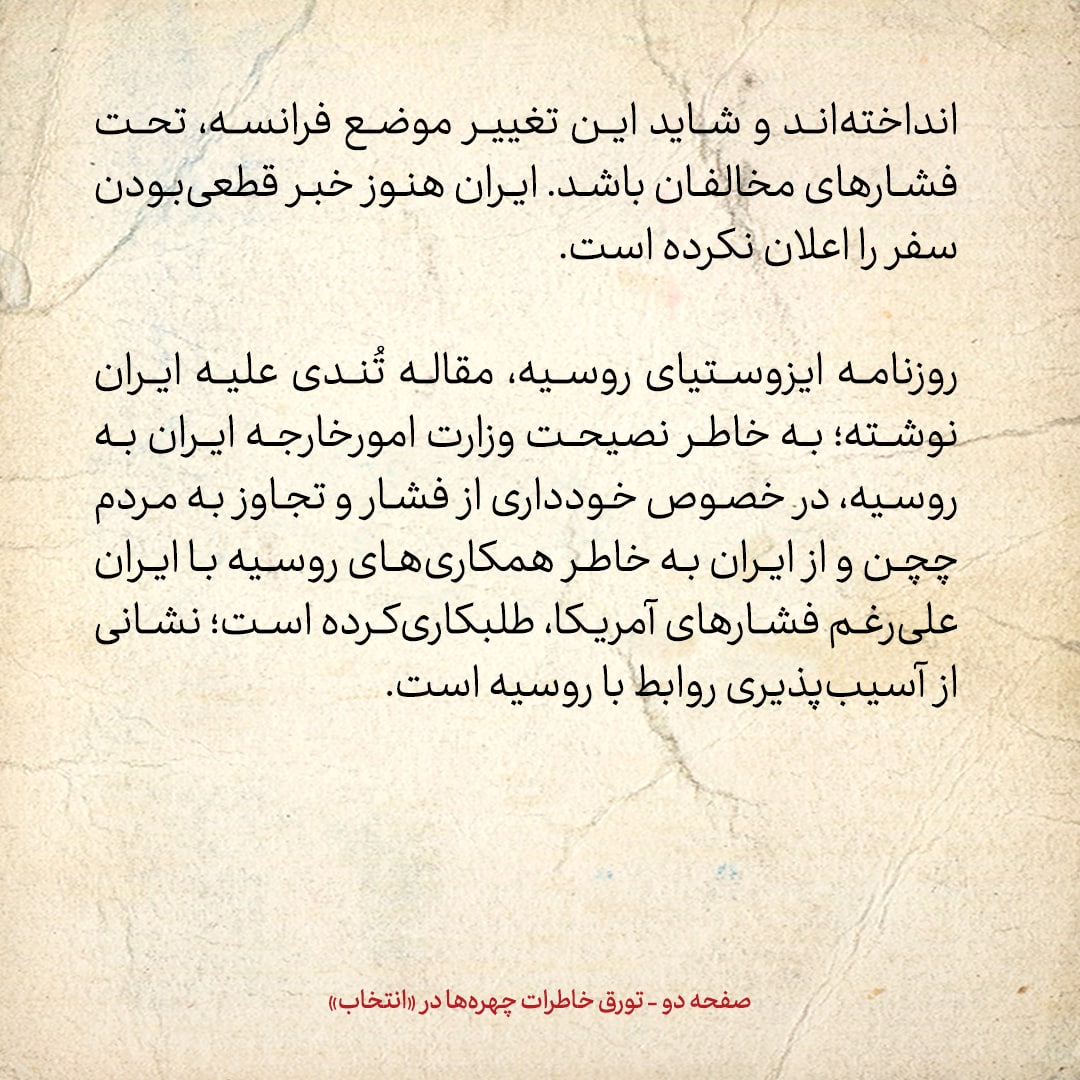 انداخته‌اند و شاید این تغییر موضع فرانسه، تحت فشارهای مخالفان باشد. ایران هنوز خبر قطعی‌بودن سفر را اعلان نکرده است.

روزنامه ایزوستیای روسیه، مقاله تُندی علیه ایران نوشته؛ به خاطر نصیحت وزارت امورخارجه ایران به روسیه، در خصوص خودداری از فشار و تجاوز به مردم چچن و از ایران به خاطر همکاری‌های روسیه با ایران علی‌رغم فشارهای آمریکا، طلبکاری‌کرده است؛ نشانی از آسیب‌پذیری روابط با روسیه است.

صفحه دو - تورق خاطرات چهره‌ها در «انتخاب»